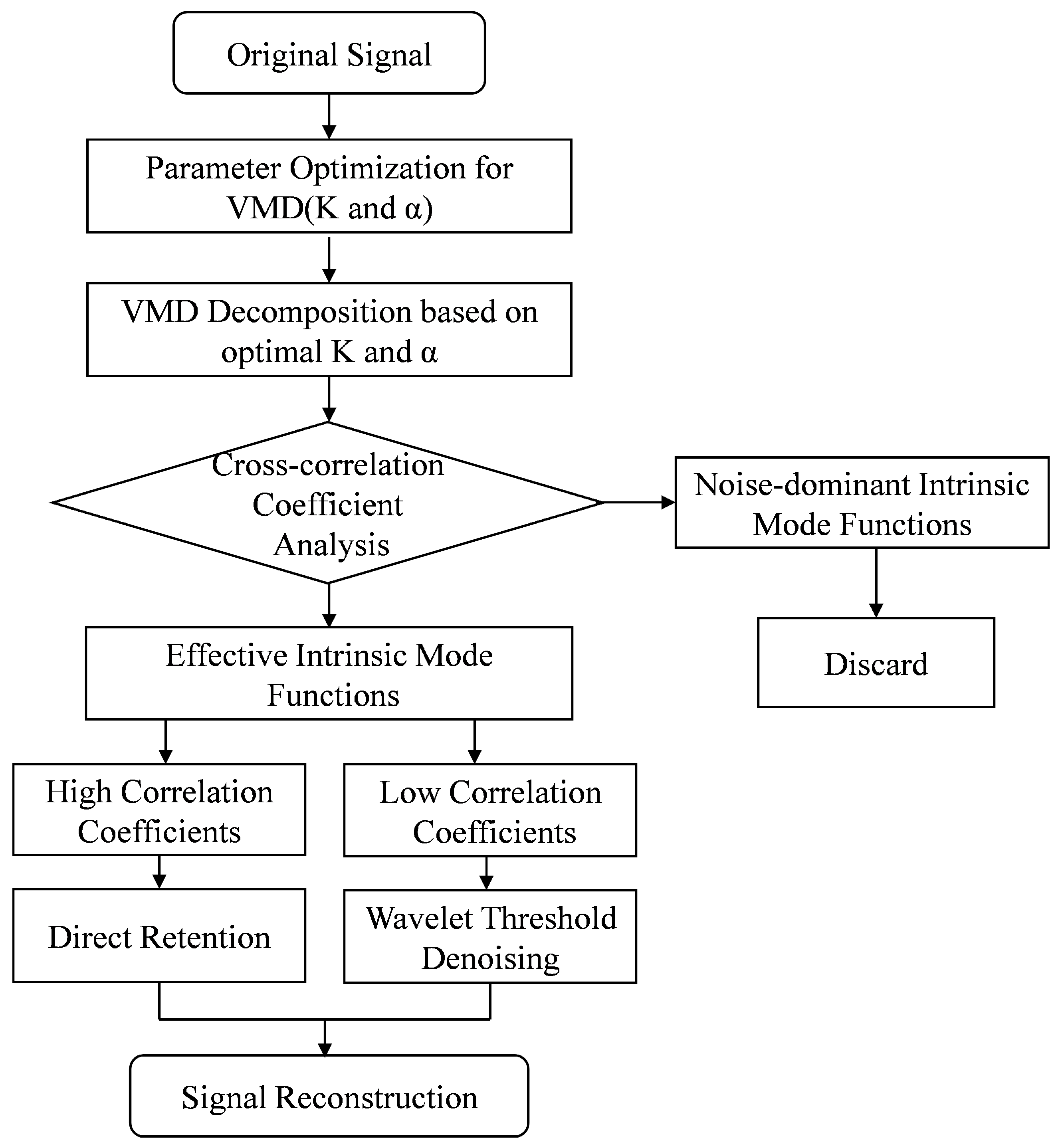 Original Signal

Parameter Optimization for VMD(K and α)

VMD Decomposition based on optimal K and α

Cross-correlation Coefficient Analysis

Noise-dominant Intrinsic Mode Functions

Discard

Effective Intrinsic Mode Functions

High Correlation Coefficients

Low Correlation Coefficients

Direct Retention

Wavelet Threshold Denoising

Signal Reconstruction